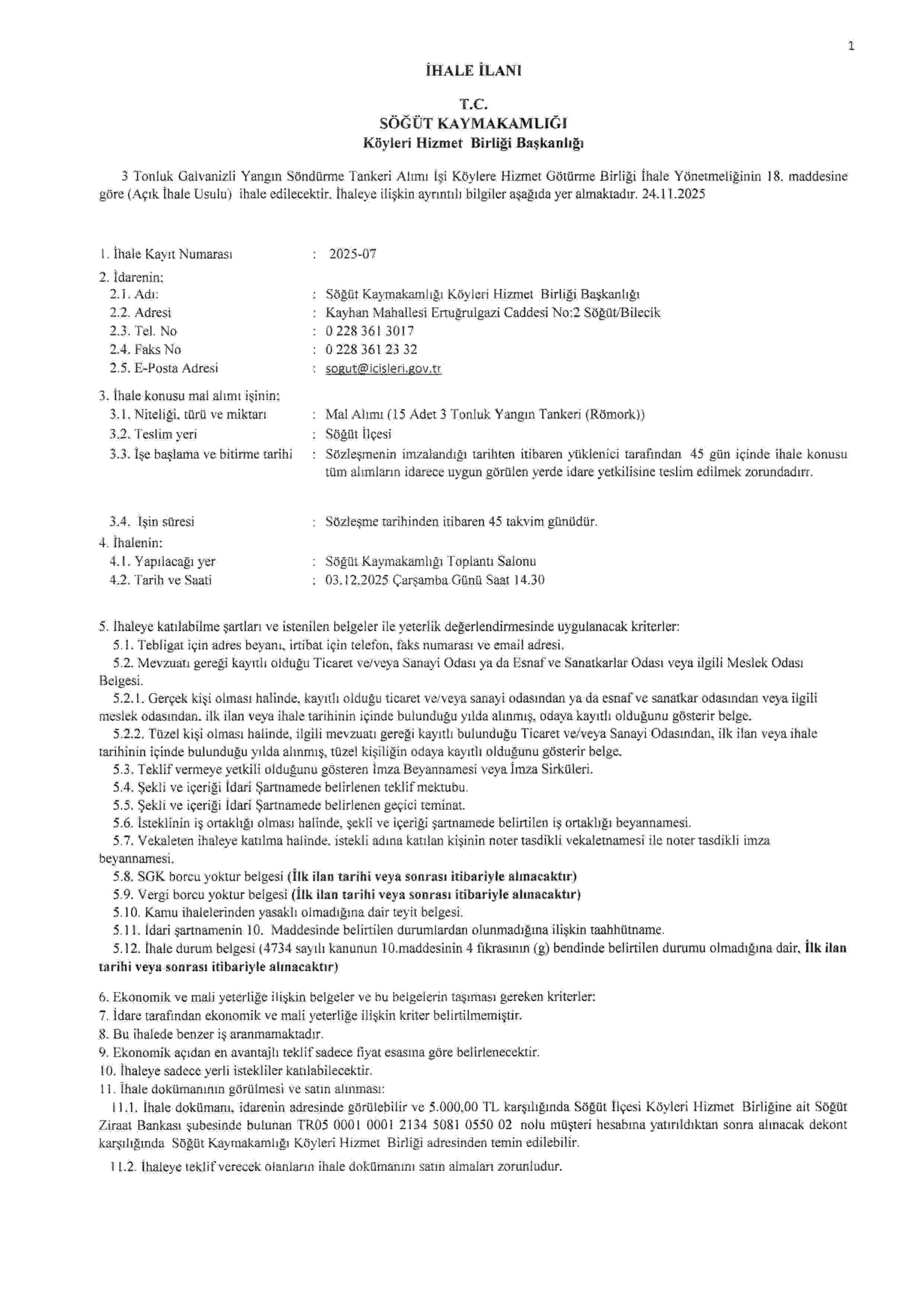 1

İHALE İLANI

T.C.
SÖĞÜT KAYMAKAMLIĞI
Köyleri Hizmet Birliği Başkanlığı

3 Tonluk Galvanizli Yangın Söndürme Tankeri Alımı İşi Köylere Hizmet Götürme Birliği İhale Yönetmeliğinin 18. maddesine göre (Açık İhale Usulu) ihale edilecektir. İhaleye ilişkin ayrıntılı bilgiler aşağıda yer almaktadır. 24.11.2025

1. İhale Kayıt Numarası : 2025-07
2. İdarenin:
2.1. Adı: : Söğüt Kaymakamlığı Köyleri Hizmet Birliği Başkanlığı
2.2. Adresi : Kayhan Mahallesi Ertuğrulgazi Caddesi No:2 Söğüt/Bilecik
2.3. Tel. No : 0 228 361 3017
2.4. Faks No : 0 228 361 23 32
2.5. E-Posta Adresi : sogut@icisleri.gov.tr
3. İhale konusu mal alımı işinin:
3.1. Niteliği, türü ve miktarı : Mal Alımı (15 Adet 3 Tonluk Yangın Tankeri (Römork))
3.2. Teslim yeri : Söğüt İlçesi
3.3. İşe başlama ve bitirme tarihi : Sözleşmenin imzalandığı tarihten itibaren yüklenici tarafından 45 gün içinde ihale konusu tüm alımların idarece uygun görülen yerde idare yetkilisine teslim edilmek zorundadırr.

3.4. İşin süresi : Sözleşme tarihinden itibaren 45 takvim günüdür.
4. İhalenin:
4.1. Yapılacağı yer : Söğüt Kaymakamlığı Toplantı Salonu
4.2. Tarih ve Saati : 03.12.2025 Çarşamba Günü Saat 14.30

5. İhaleye katılabilme şartları ve istenilen belgeler ile yeterlik değerlendirmesinde uygulanacak kriterler:
5.1. Tebligat için adres beyanı, irtibat için telefon, faks numarası ve email adresi.
5.2. Mevzuatı gereği kayıtlı olduğu Ticaret ve/veya Sanayi Odası ya da Esnaf ve Sanatkarlar Odası veya ilgili Meslek Odası Belgesi.
5.2.1. Gerçek kişi olması halinde, kayıtlı olduğu ticaret ve/veya sanayi odasından ya da esnaf ve sanatkar odasından veya ilgili meslek odasından, ilk ilan veya ihale tarihinin içinde bulunduğu yılda alınmış, odaya kayıtlı olduğunu gösterir belge.
5.2.2. Tüzel kişi olması halinde, ilgili mevzuatı gereği kayıtlı bulunduğu Ticaret ve/veya Sanayi Odasından, ilk ilan veya ihale tarihinin içinde bulunduğu yılda alınmış, tüzel kişiliğin odaya kayıtlı olduğunu gösterir belge.
5.3. Teklif vermeye yetkili olduğunu gösteren İmza Beyannamesi veya İmza Sirküleri.
5.4. Şekli ve içeriği İdari Şartnamede belirlenen teklif mektubu.
5.5. Şekli ve içeriği İdari Şartnamede belirlenen geçici teminat.
5.6. İsteklinin iş ortaklığı olması halinde, şekli ve içeriği şartnamede belirtilen iş ortaklığı beyannamesi.
5.7. Vekaleten ihaleye katılma halinde, istekli adına katılan kişinin noter tasdikli vekaletnamesi ile noter tasdikli imza beyannamesi.
5.8. SGK borcu yoktur belgesi (İlk ilan tarihi veya sonrası itibariyle alınacaktır)
5.9. Vergi borcu yoktur belgesi (İlk ilan tarihi veya sonrası itibariyle alınacaktır)
5.10. Kamu ihalelerinden yasaklı olmadığına dair teyit belgesi.
5.11. İdari şartnamenin 10. Maddesinde belirtilen durumlardan olunmadığına ilişkin taahhütname.
5.12. İhale durum belgesi (4734 sayılı kanunun 10.maddesinin 4 fıkrasının (g) bendinde belirtilen durumu olmadığına dair, İlk ilan tarihi veya sonrası itibariyle alınacaktır)

6. Ekonomik ve mali yeterliğe ilişkin belgeler ve bu belgelerin taşıması gereken kriterler:
7. İdare tarafından ekonomik ve mali yeterliğe ilişkin kriter belirtilmemiştir.
8. Bu ihalede benzer iş aranmamaktadır.
9. Ekonomik açıdan en avantajlı teklif sadece fiyat esasına göre belirlenecektir.
10. İhaleye sadece yerli istekliler katılabilecektir.
11. İhale dokümanının görülmesi ve satın alınması:
11.1. İhale dokümanı, idarenin adresinde görülebilir ve 5.000,00 TL karşılığında Söğüt İlçesi Köyleri Hizmet Birliğine ait Söğüt Ziraat Bankası şubesinde bulunan TR05 0001 0001 2134 5081 0550 02 nolu müşteri hesabına yatırıldıktan sonra alınacak dekont karşılığında Söğüt Kaymakamlığı Köyleri Hizmet Birliği adresinden temin edilebilir.
11.2. İhaleye teklif verecek olanların ihale dokümanını satın almaları zorunludur.